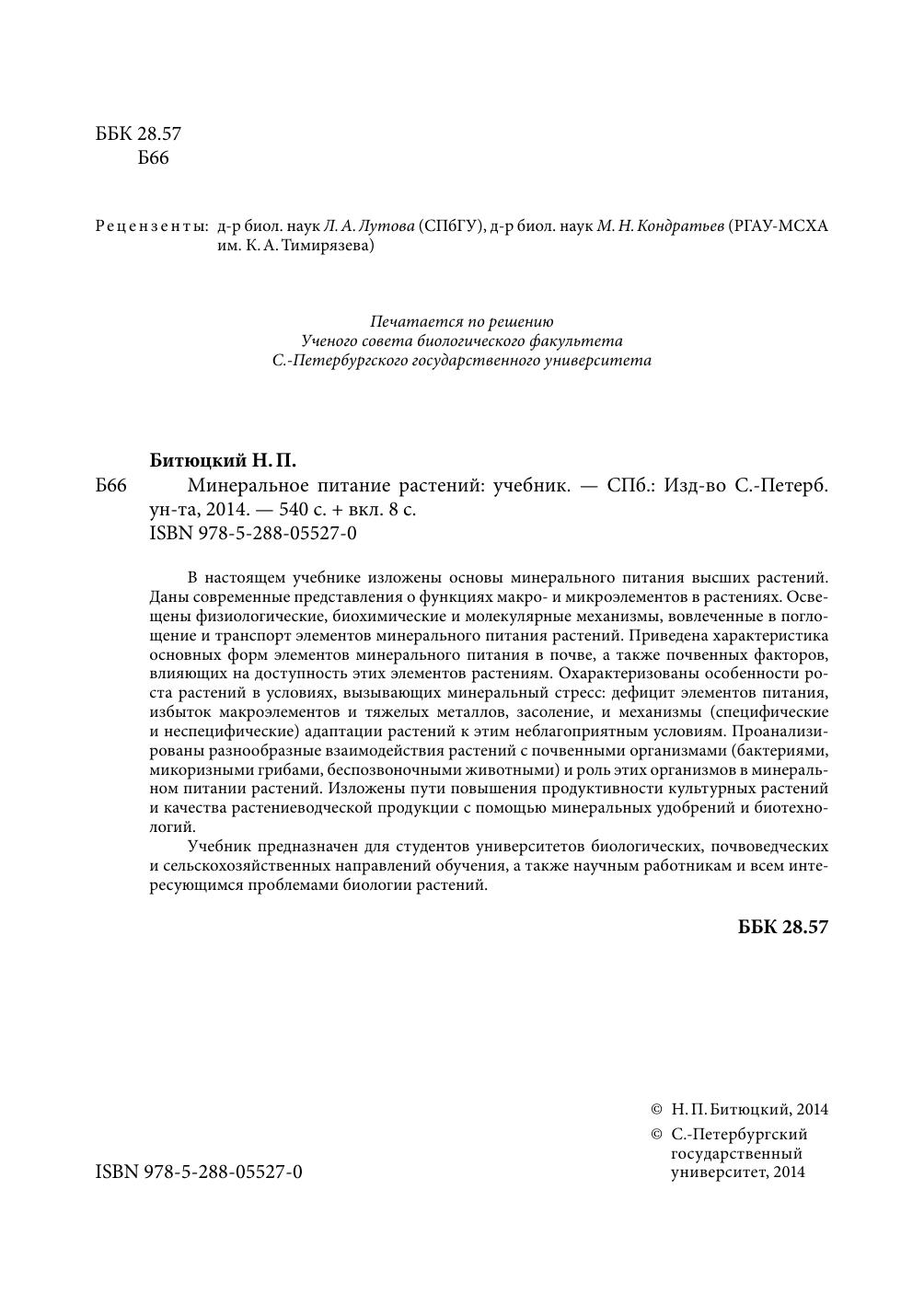 ББК 28.57
Б66

Рецензенты: д-р биол. наук Л. А. Лутова (СПбГУ), д-р биол. наук М. Н. Кондратьев (РГАУ-МСХА им. К. А. Тимирязева)

Печатается по решению
Ученого совета биологического факультета
С.-Петербургского государственного университета

Битюцкий Н. П.
Б66 Минеральное питание растений: учебник. — СПб.: Изд-во С.-Петерб. ун-та, 2014. — 540 с. + вкл. 8 с.
ISBN 978-5-288-05527-0

В настоящем учебнике изложены основы минерального питания высших растений. Даны современные представления о функциях макро- и микроэлементов в растениях. Освещены физиологические, биохимические и молекулярные механизмы, вовлеченные в поглощение и транспорт элементов минерального питания растений. Приведена характеристика основных форм элементов минерального питания в почве, а также почвенных факторов, влияющих на доступность этих элементов растениям. Охарактеризованы особенности роста растений в условиях, вызывающих минеральный стресс: дефицит элементов питания, избыток макроэлементов и тяжелых металлов, засоление, и механизмы (специфические и неспецифические) адаптации растений к этим неблагоприятным условиям. Проанализированы разнообразные взаимодействия растений с почвенными организмами (бактериями, микоризными грибами, беспозвоночными животными) и роль этих организмов в минеральном питании растений. Изложены пути повышения продуктивности культурных растений и качества растениеводческой продукции с помощью минеральных удобрений и биотехнологий.

Учебник предназначен для студентов университетов биологических, почвоведческих и сельскохозяйственных направлений обучения, а также научным работникам и всем интересующимся проблемами биологии растений.

ББК 28.57

© Н. П. Битюцкий, 2014
© С.-Петербургский государственный университет, 2014

ISBN 978-5-288-05527-0